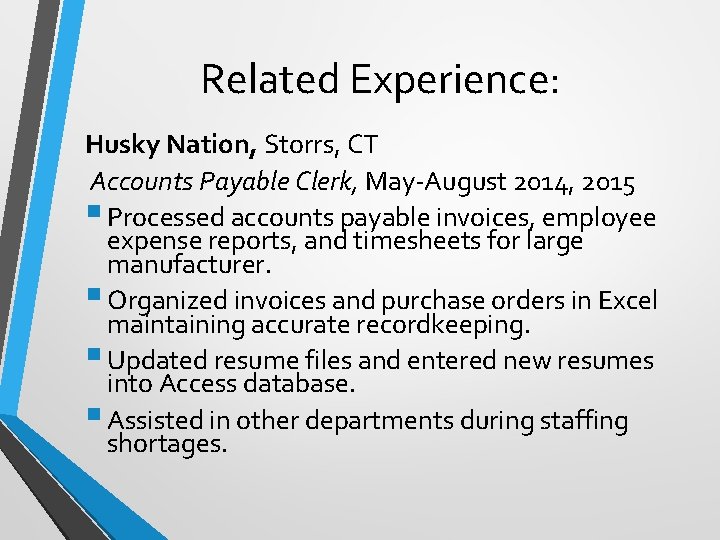 Related Experience:

Husky Nation, Storrs, CT

Accounts Payable Clerk, May-August 2014, 2015

• Processed accounts payable invoices, employee expense reports, and timesheets for large manufacturer.

• Organized invoices and purchase orders in Excel maintaining accurate recordkeeping.

• Updated resume files and entered new resumes into Access database.

• Assisted in other departments during staffing shortages.